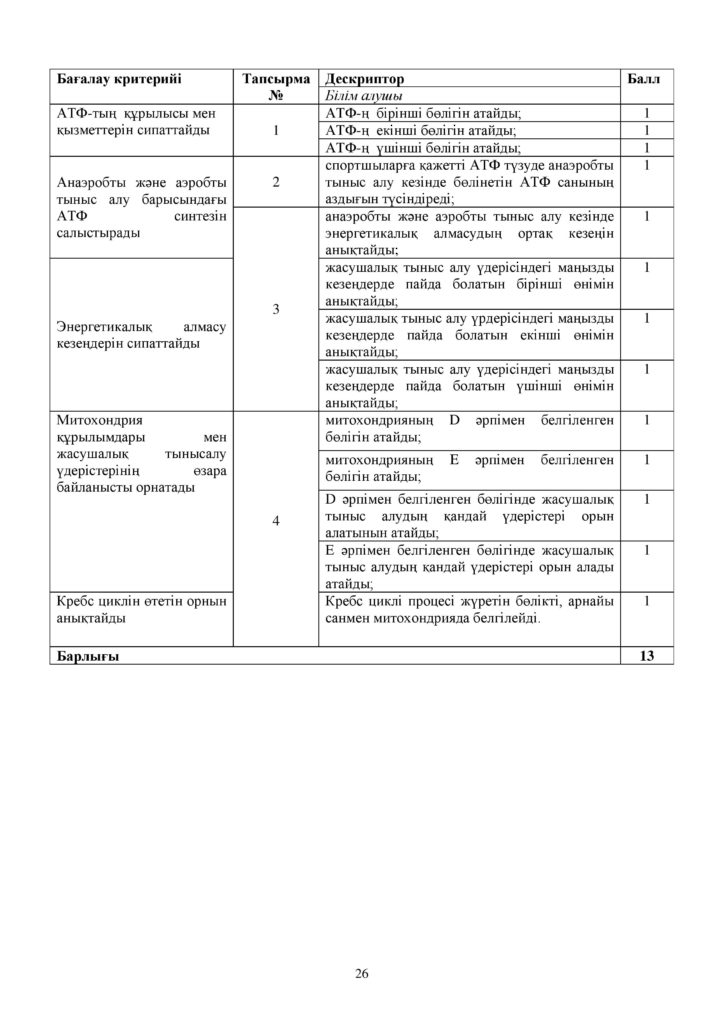 | Бағалау критерийі | Тапсырма № | Дескриптор | Балл |
|---|---|---|---|
| | | Білім алушы | |
| АТФ-тың құрылысы мен қызметтерін сипаттайды | 1 | АТФ-ң бірінші бөлігін атайды; | 1 |
| | | АТФ-ң екінші бөлігін атайды; | 1 |
| | | АТФ-ң үшінші бөлігін атайды; | 1 |
| Анаэробты және аэробты тыныс алу барысындағы АТФ синтезін салыстырады | 2 | спортшыларға қажетті АТФ түзуде анаэробты тыныс алу кезінде бөлінетін АТФ санының аздығын түсіндіреді; | 1 |
| | 3 | анаэробты және аэробты тыныс алу кезінде энергетикалық алмасудың ортақ кезеңін анықтайды; | 1 |
| Энергетикалық алмасу кезеңдерін сипаттайды | | жасушалық тыныс алу үдерісіндегі маңызды кезеңдерде пайда болатын бірінші өнімін анықтайды; | 1 |
| | | жасушалық тыныс алу үрдерісіндегі маңызды кезеңдерде пайда болатын екінші өнімін анықтайды; | 1 |
| | | жасушалық тыныс алу үдерісіндегі маңызды кезеңдерде пайда болатын үшінші өнімін анықтайды; | 1 |
| Митохондрия құрылымдары мен жасушалық тынысалу үдерістерінің өзара байланысты орнатады | 4 | митохондрияның D әрпімен белгіленген бөлігін атайды; | 1 |
| | | митохондрияның E әрпімен белгіленген бөлігін атайды; | 1 |
| | | D әрпімен белгіленген бөлігінде жасушалық тыныс алудың қандай үдерістері орын алатынын атайды; | 1 |
| | | E әрпімен белгіленген бөлігінде жасушалық тыныс алудың қандай үдерістері орын алады атайды; | 1 |
| Кребс циклін өтетін орнын анықтайды | | Кребс циклі процесі жүретін бөлікті, арнайы санмен митохондрияда белгілейді. | 1 |
| Барлығы | | | 13 |

26